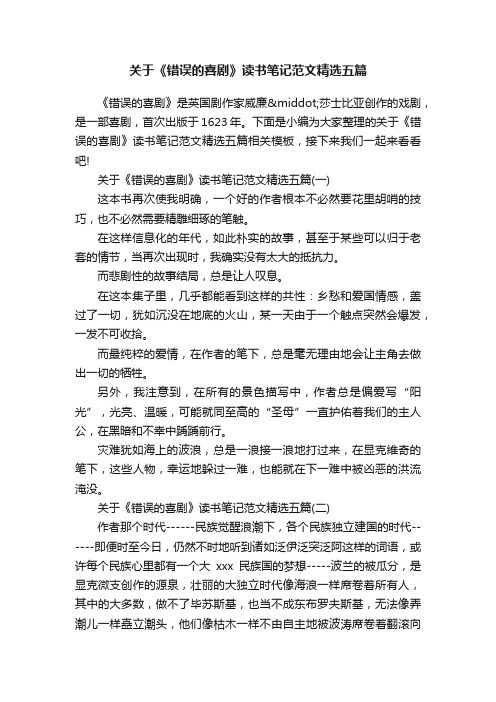 关于《错误的喜剧》读书笔记范文精选五篇

《错误的喜剧》是英国剧作家威廉&middot;莎士比亚创作的戏剧，是一部喜剧，首次出版于1623年。下面是小编为大家整理的关于《错误的喜剧》读书笔记范文精选五篇相关模板，接下来我们一起来看看吧!

关于《错误的喜剧》读书笔记范文精选五篇(一)

这本书再次使我明确，一个好的作者根本不必然要花里胡哨的技巧，也不必然需要精雕细琢的笔触。

在这样信息化的年代，如此朴实的故事，甚至于某些可以归于老套的情节，当再次出现时，我确实没有太大的抵抗力。

而悲剧性的故事结局，总是让人叹息。

在这本集子里，几乎都能看到这样的共性：乡愁和爱国情感，盖过了一切，犹如沉没在地底的火山，某一天由于一个触点突然会爆发，一发不可收拾。

而最纯粹的爱情，在作者的笔下，总是毫无理由地会让主角去做出一切的牺牲。

另外，我注意到，在所有的景色描写中，作者总是偏爱写“阳光”，光亮、温暖，可能就同至高的“圣母”一直护佑着我们的主人公，在黑暗和不幸中踽踽前行。

灾难犹如海上的波浪，总是一浪接一浪地打过来，在显克维奇的笔下，这些人物，幸运地躲过一难，也能就在下一难中被凶恶的洪流淹没。

关于《错误的喜剧》读书笔记范文精选五篇(二)

作者那个时代------民族觉醒浪潮下，各个民族独立建国的时代------即便时至今日，仍然不时地听到诸如泛伊泛突泛阿这样的词语，或许每个民族心里都有一个大 xxx 民族国的梦想-----波兰的被瓜分，是显克微支创作的源泉，壮丽的大独立时代像海浪一样席卷着所有人，其中的大多数，做不了毕苏斯基，也当不成东布罗夫斯基，无法像弄潮儿一样矗立潮头，他们像枯木一样不由自主地被波涛席卷着翻滚向